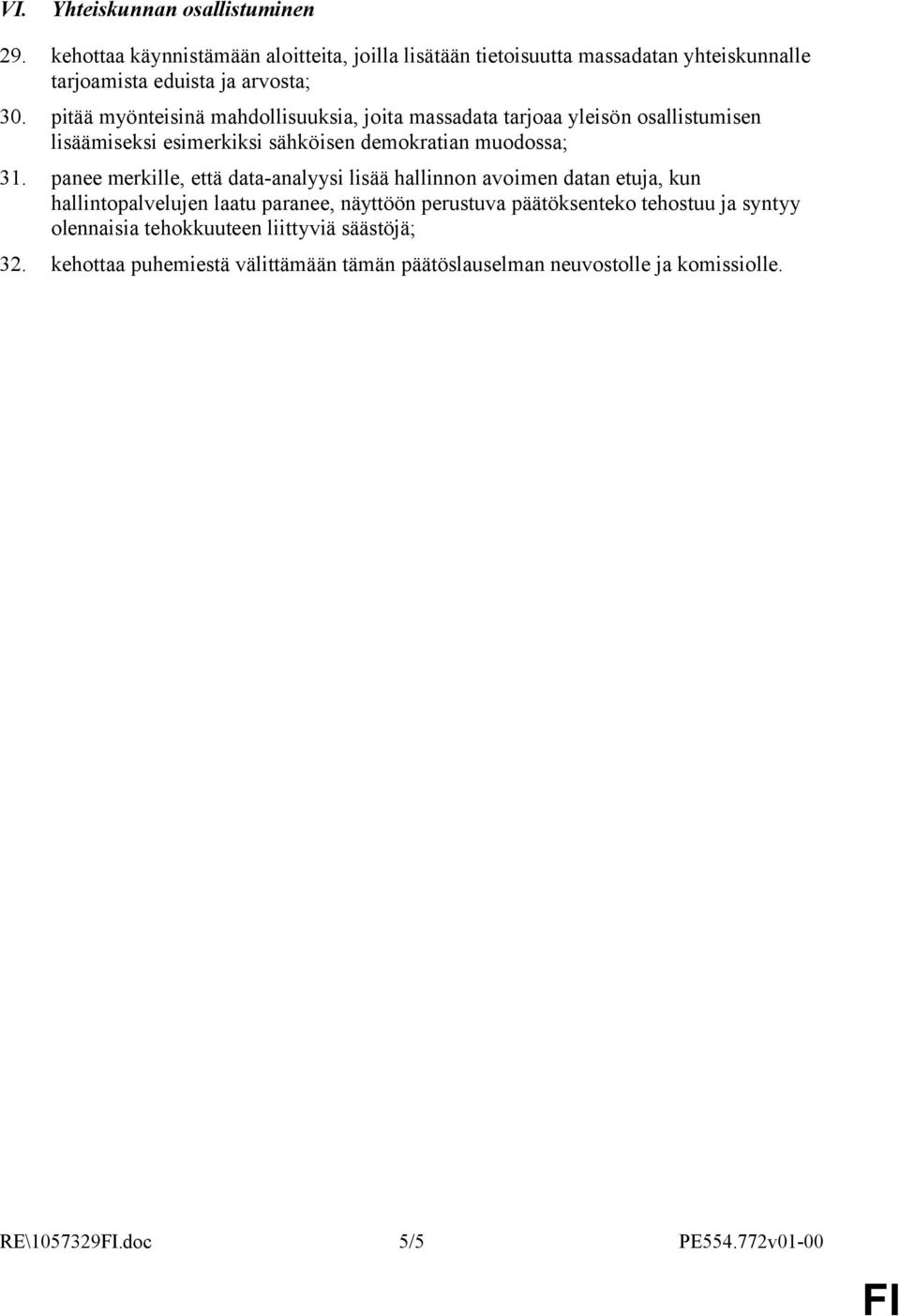 VI. Yhteiskunnan osallistuminen

29. kehottaa käynnistämään aloitteita, joilla lisätään tietoisuutta massadatan yhteiskunnalle tarjoamista eduista ja arvosta;

30. pitää myönteisinä mahdollisuuksia, joita massadata tarjoaa yleisön osallistumisen lisäämiseksi esimerkiksi sähköisen demokratian muodossa;

31. panee merkille, että data-analyysi lisää hallinnon avoimen datan etuja, kun hallintopalvelujen laatu paranee, näyttöön perustuva päätöksenteko tehostuu ja syntyy olennaisia tehokkuuteen liittyviä säästöjä;

32. kehottaa puhemiestä välittämään tämän päätöslauselman neuvostolle ja komissiolle.

RE\1057329FI.doc 5/5 PE554.772v01-00

FI